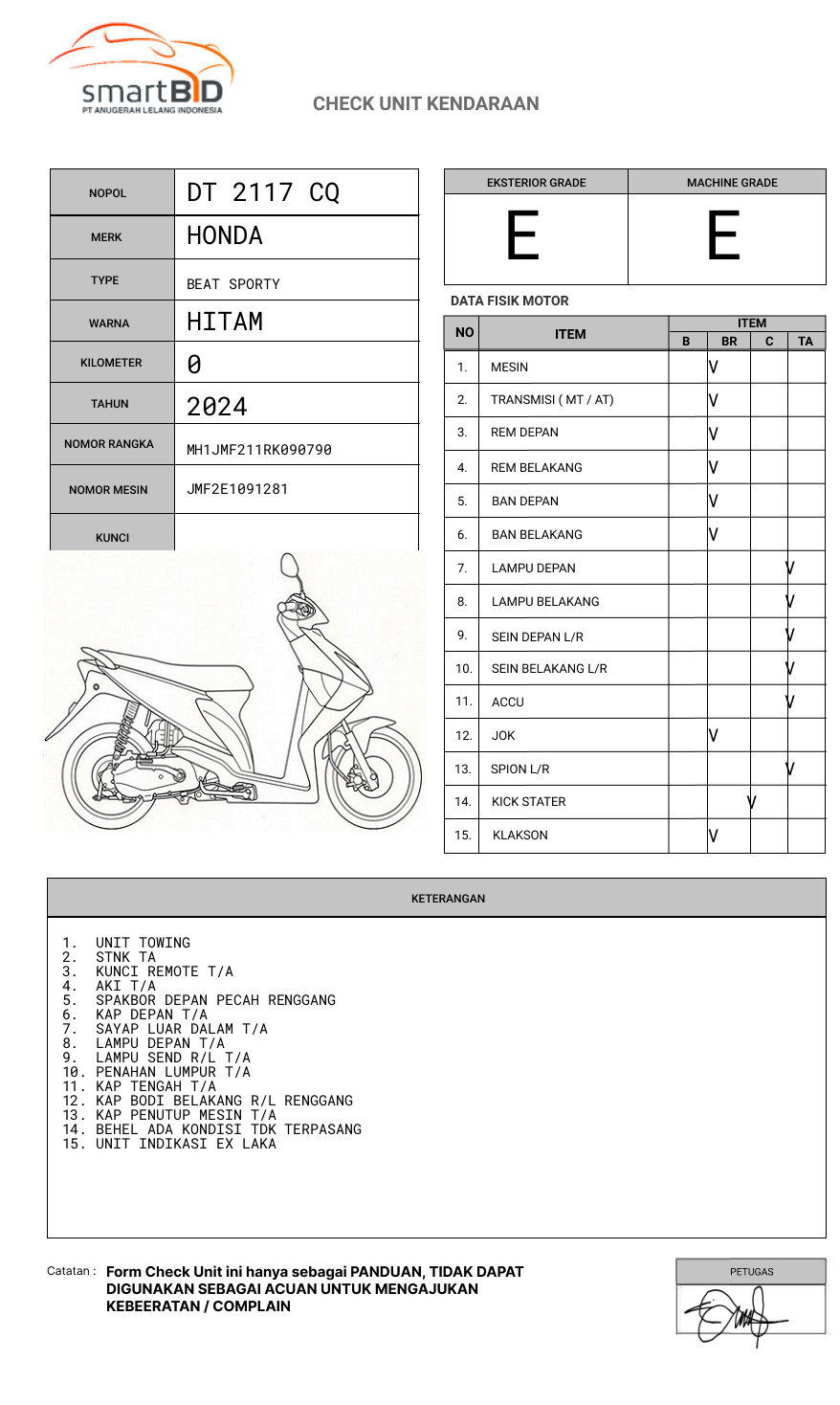 smartBID
PT ANUGERAH LELANG INDONESIA

CHECK UNIT KENDARAAN

| NOPOL | DT 2117 CQ |
|---|---|
| MERK | HONDA |
| TYPE | BEAT SPORTY |
| WARNA | HITAM |
| KILOMETER | 0 |
| TAHUN | 2024 |
| NOMOR RANGKA | MH1JMF211RK090790 |
| NOMOR MESIN | JMF2E1091281 |
| KUNCI | |

| EKSTERIOR GRADE | MACHINE GRADE |
|---|---|
| E | E |

DATA FISIK MOTOR

| NO | ITEM | B | BR | C | TA |
|---|---|---|---|---|---|
| 1. | MESIN | | V | | |
| 2. | TRANSMISI ( MT / AT) | | V | | |
| 3. | REM DEPAN | | V | | |
| 4. | REM BELAKANG | | V | | |
| 5. | BAN DEPAN | | V | | |
| 6. | BAN BELAKANG | | V | | |
| 7. | LAMPU DEPAN | | | | V |
| 8. | LAMPU BELAKANG | | | | V |
| 9. | SEIN DEPAN L/R | | | | V |
| 10. | SEIN BELAKANG L/R | | | | V |
| 11. | ACCU | | | | V |
| 12. | JOK | | V | | |
| 13. | SPION L/R | | | | V |
| 14. | KICK STATER | | | V | |
| 15. | KLAKSON | | V | | |

KETERANGAN

1. UNIT TOWING
2. STNK TA
3. KUNCI REMOTE T/A
4. AKI T/A
5. SPAKBOR DEPAN PECAH RENGGANG
6. KAP DEPAN T/A
7. SAYAP LUAR DALAM T/A
8. LAMPU DEPAN T/A
9. LAMPU SEND R/L T/A
10. PENAHAN LUMPUR T/A
11. KAP TENGAH T/A
12. KAP BODI BELAKANG R/L RENGGANG
13. KAP PENUTUP MESIN T/A
14. BEHEL ADA KONDISI TDK TERPASANG
15. UNIT INDIKASI EX LAKA

Catatan : Form Check Unit ini hanya sebagai PANDUAN, TIDAK DAPAT DIGUNAKAN SEBAGAI ACUAN UNTUK MENGAJUKAN KEBEERATAN / COMPLAIN

PETUGAS